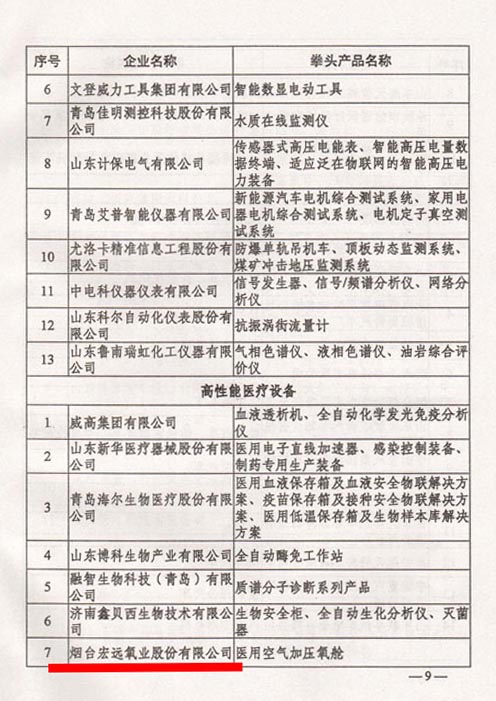 | 序号 | 企业名称 | 拳头产品名称 |
|---|---|---|
| 6 | 文登威力工具集团有限公司 | 智能数显电动工具 |
| 7 | 青岛佳明测控科技股份有限公司 | 水质在线监测仪 |
| 8 | 山东计保电气有限公司 | 传感器式高压电能表、智能高压电量数据终端、适应泛在物联网的智能高压电力装备 |
| 9 | 青岛艾普智能仪器有限公司 | 新能源汽车电机综合测试系统、家用电器电机综合测试系统、电机定子真空测试系统 |
| 10 | 尤洛卡精准信息工程股份有限公司 | 防爆单轨吊机车、顶板动态监测系统、煤矿冲击地压监测系统 |
| 11 | 中电科仪器仪表有限公司 | 信号发生器、信号/频谱分析仪、网络分析仪 |
| 12 | 山东科尔自动化仪表股份有限公司 | 抗振涡街流量计 |
| 13 | 山东鲁南瑞虹化工仪器有限公司 | 气相色谱仪、液相色谱仪、油岩综合评价仪 |
| | 高性能医疗设备 | |
| 1 | 威高集团有限公司 | 血液透析机、全自动化学发光免疫分析仪 |
| 2 | 山东新华医疗器械股份有限公司 | 医用电子直线加速器、感染控制装备、制药专用生产装备 |
| 3 | 青岛海尔生物医疗股份有限公司 | 医用血液保存箱及血液安全物联解决方案、疫苗保存箱及接种安全物联解决方案、医用低温保存箱及生物样本库解决方案 |
| 4 | 山东博科生物产业有限公司 | 全自动酶免工作站 |
| 5 | 融智生物科技（青岛）有限公司 | 质谱分子诊断系列产品 |
| 6 | 济南鑫贝西生物技术有限公司 | 生物安全柜、全自动生化分析仪、灭菌器 |
| 7 | 烟台宏远氧业股份有限公司 | 医用空气加压氧舱 |

—9—